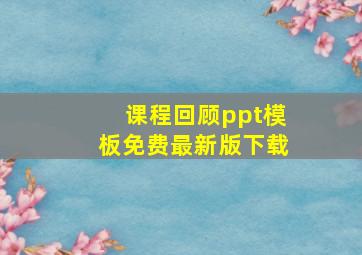 课程回顾ppt模板免费最新版下载